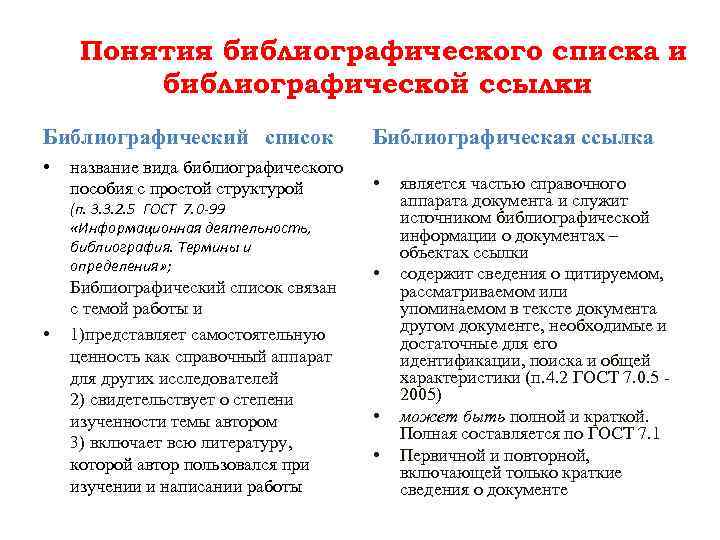 Понятия библиографического списка и библиографической ссылки

Библиографический список

• название вида библиографического пособия с простой структурой (п. 3.3.2.5 ГОСТ 7.0-99 «Информационная деятельность, библиография. Термины и определения»; Библиографический список связан с темой работы и

• 1)представляет самостоятельную ценность как справочный аппарат для других исследователей 2) свидетельствует о степени изученности темы автором 3) включает всю литературу, которой автор пользовался при изучении и написании работы

Библиографическая ссылка

• является частью справочного аппарата документа и служит источником библиографической информации о документах – объектах ссылки

• содержит сведения о цитируемом, рассматриваемом или упоминаемом в тексте документа другом документе, необходимые и достаточные для его идентификации, поиска и общей характеристики (п.4.2 ГОСТ 7.0.5 - 2005)

• может быть полной и краткой. Полная составляется по ГОСТ 7.1

• Первичной и повторной, включающей только краткие сведения о документе